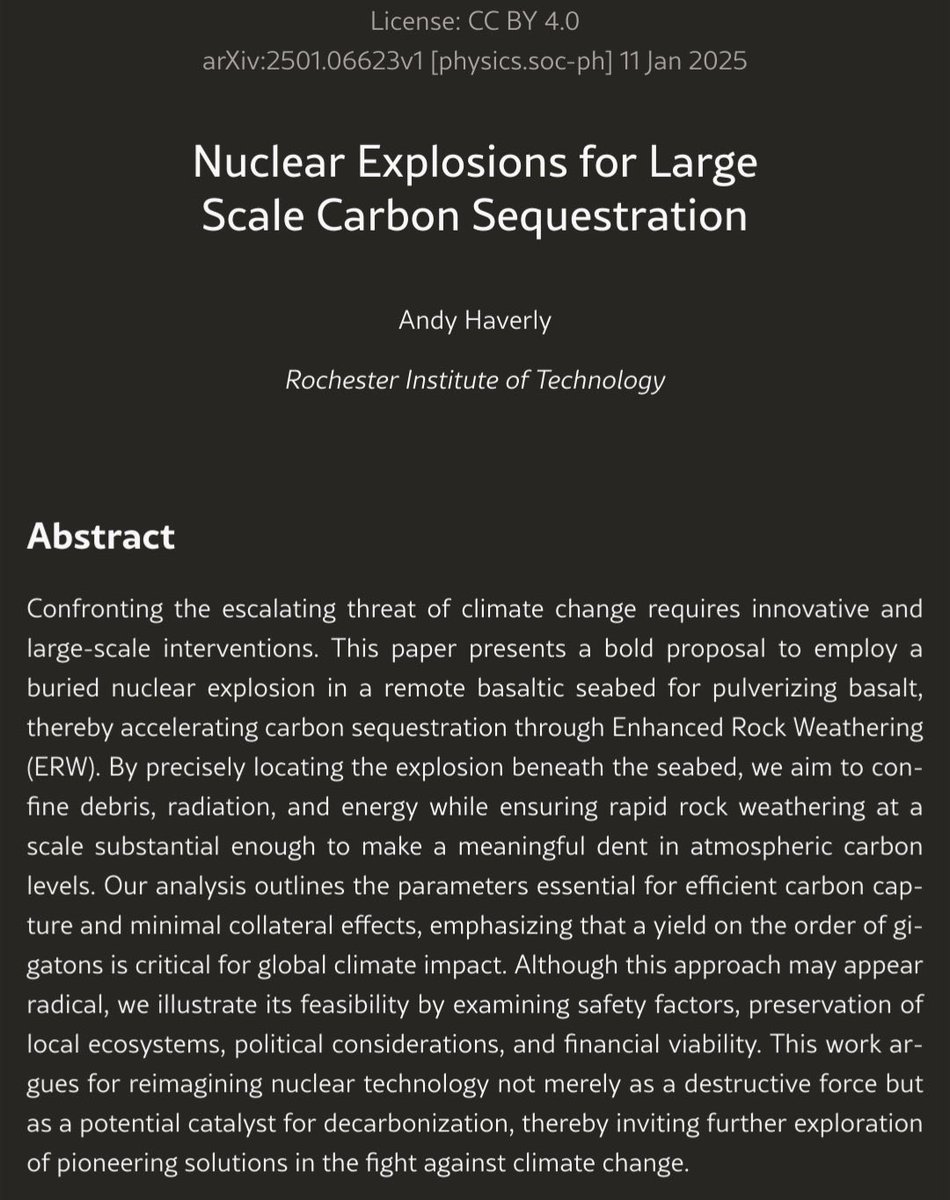 License: CC BY 4.0
arXiv:2501.06623v1 [physics.soc-ph] 11 Jan 2025

Nuclear Explosions for Large Scale Carbon Sequestration

Andy Haverly

Rochester Institute of Technology

Abstract

Confronting the escalating threat of climate change requires innovative and large-scale interventions. This paper presents a bold proposal to employ a buried nuclear explosion in a remote basaltic seabed for pulverizing basalt, thereby accelerating carbon sequestration through Enhanced Rock Weathering (ERW). By precisely locating the explosion beneath the seabed, we aim to confine debris, radiation, and energy while ensuring rapid rock weathering at a scale substantial enough to make a meaningful dent in atmospheric carbon levels. Our analysis outlines the parameters essential for efficient carbon capture and minimal collateral effects, emphasizing that a yield on the order of gigatons is critical for global climate impact. Although this approach may appear radical, we illustrate its feasibility by examining safety factors, preservation of local ecosystems, political considerations, and financial viability. This work argues for reimagining nuclear technology not merely as a destructive force but as a potential catalyst for decarbonization, thereby inviting further exploration of pioneering solutions in the fight against climate change.